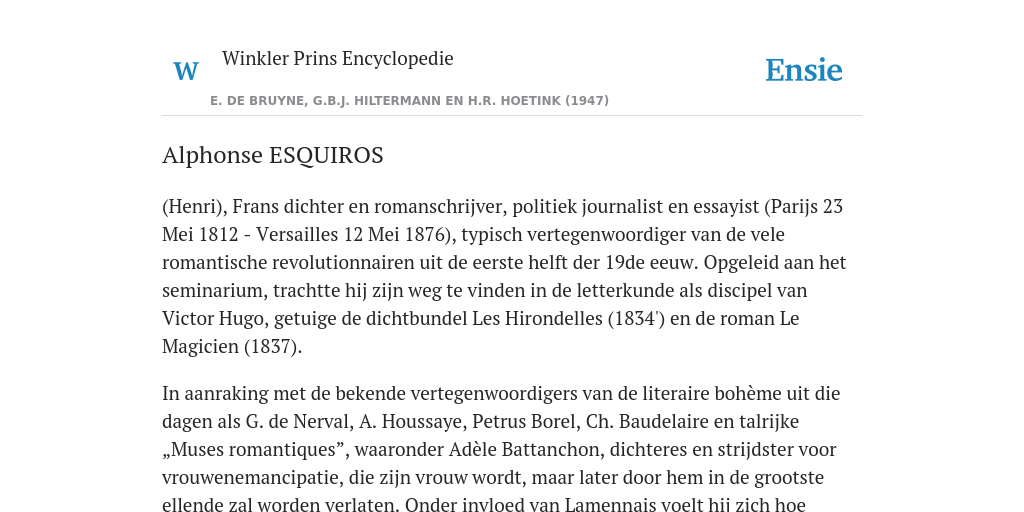 W

Winkler Prins Encyclopedie

Ensie

E. DE BRUYNE, G.B.J. HILTERMANN EN H.R. HOETINK (1947)

Alphonse ESQUIROS

(Henri), Frans dichter en romanschrijver, politiek journalist en essayist (Parijs 23 Mei 1812 - Versailles 12 Mei 1876), typisch vertegenwoordiger van de vele romantische revolutionnairen uit de eerste helft der 19de eeuw. Opgeleid aan het seminarium, trachtte hij zijn weg te vinden in de letterkunde als discipel van Victor Hugo, getuige de dichtbundel Les Hirondelles (1834') en de roman Le Magicien (1837).

In aanraking met de bekende vertegenwoordigers van de literaire bohème uit die dagen als G. de Nerval, A. Houssaye, Petrus Borel, Ch. Baudelaire en talrijke „Muses romantiques”, waaronder Adèle Battanchon, dichteres en strijdster voor vrouwenemancipatie, die zijn vrouw wordt, maar later door hem in de grootste ellende zal worden verlaten. Onder invloed van Lamennais voelt hij zich hoe